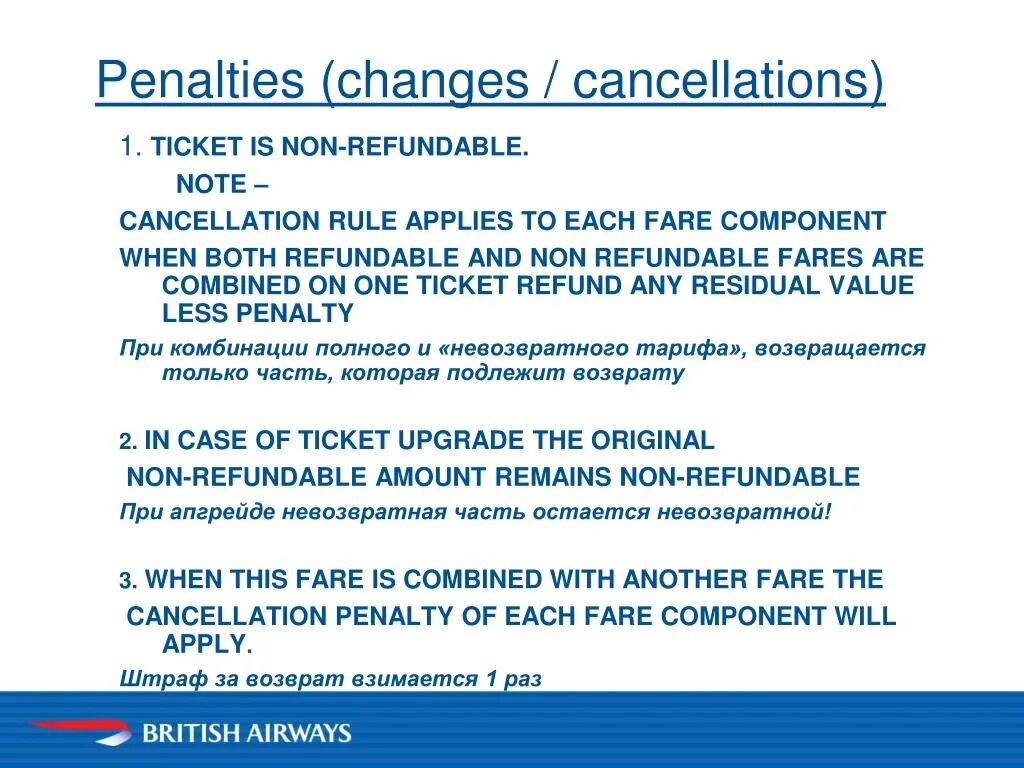 Penalties (changes / cancellations)

1. TICKET IS NON-REFUNDABLE.

NOTE –

CANCELLATION RULE APPLIES TO EACH FARE COMPONENT

WHEN BOTH REFUNDABLE AND NON REFUNDABLE FARES ARE COMBINED ON ONE TICKET REFUND ANY RESIDUAL VALUE LESS PENALTY

При комбинации полного и «невозвратного тарифа», возвращается только часть, которая подлежит возврату

2. IN CASE OF TICKET UPGRADE THE ORIGINAL NON-REFUNDABLE AMOUNT REMAINS NON-REFUNDABLE

При апгрейде невозвратная часть остается невозвратной!

3. WHEN THIS FARE IS COMBINED WITH ANOTHER FARE THE CANCELLATION PENALTY OF EACH FARE COMPONENT WILL APPLY.

Штраф за возврат взимается 1 раз

BRITISH AIRWAYS